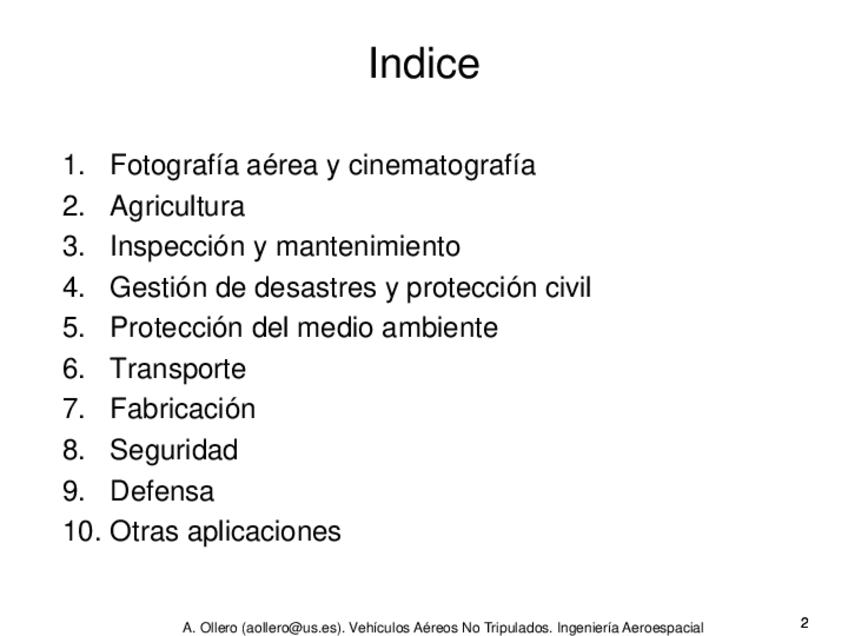 Indice

1. Fotografía aérea y cinematografía
2. Agricultura
3. Inspección y mantenimiento
4. Gestión de desastres y protección civil
5. Protección del medio ambiente
6. Transporte
7. Fabricación
8. Seguridad
9. Defensa
10. Otras aplicaciones

A. Ollero (aollero@us.es). Vehículos Aéreos No Tripulados. Ingeniería Aeroespacial

2